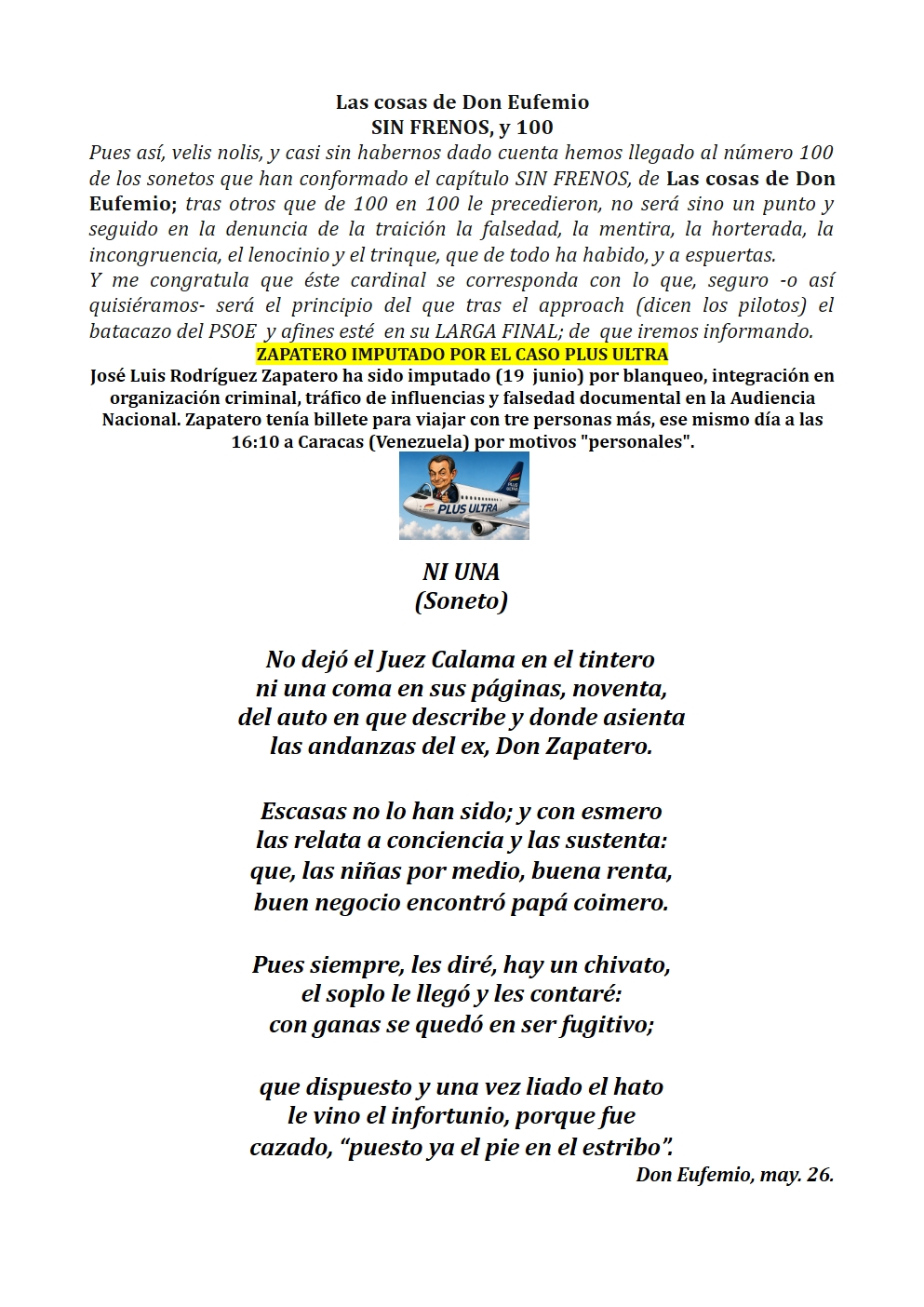 Las cosas de Don Eufemio
SIN FRENOS, y 100

Pues así, velis nolis, y casi sin habernos dado cuenta hemos llegado al número 100 de los sonetos que han conformado el capítulo SIN FRENOS, de Las cosas de Don Eufemio; tras otros que de 100 en 100 le precedieron, no será sino un punto y seguido en la denuncia de la traición la falsedad, la mentira, la horterada, la incongruencia, el lenocinio y el trinque, que de todo ha habido, y a espuertas.
Y me congratula que éste cardinal se corresponda con lo que, seguro -o así quisiéramos- será el principio del que tras el approach (dicen los pilotos) el batacazo del PSOE y afines esté en su LARGA FINAL; de que iremos informando.

ZAPATERO IMPUTADO POR EL CASO PLUS ULTRA

José Luis Rodríguez Zapatero ha sido imputado (19 junio) por blanqueo, integración en organización criminal, tráfico de influencias y falsedad documental en la Audiencia Nacional. Zapatero tenía billete para viajar con tre personas más, ese mismo día a las 16:10 a Caracas (Venezuela) por motivos "personales".

PLUS ULTRA

NI UNA
(Soneto)

No dejó el Juez Calama en el tintero
ni una coma en sus páginas, noventa,
del auto en que describe y donde asienta
las andanzas del ex, Don Zapatero.

Escasas no lo han sido; y con esmero
las relata a conciencia y las sustenta:
que, las niñas por medio, buena renta,
buen negocio encontró papá coimero.

Pues siempre, les diré, hay un chivato,
el soplo le llegó y les contaré:
con ganas se quedó en ser fugitivo;

que dispuesto y una vez liado el hato
le vino el infortunio, porque fue
cazado, "puesto ya el pie en el estribo".

Don Eufemio, may. 26.